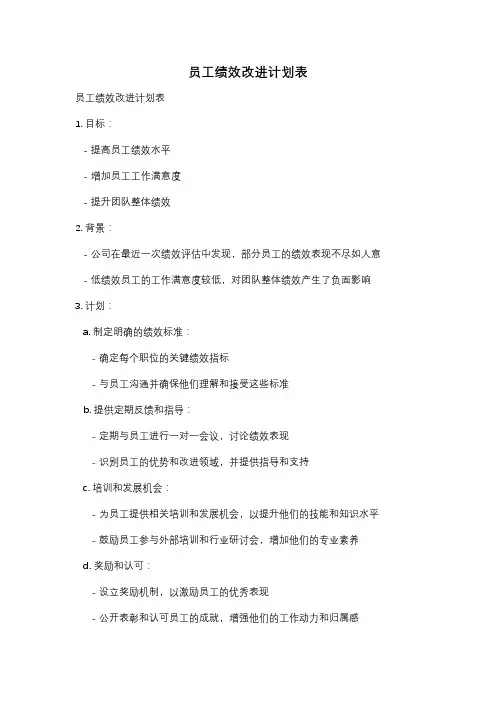 员工绩效改进计划表

员工绩效改进计划表

1. 目标：

- 提高员工绩效水平

- 增加员工工作满意度

- 提升团队整体绩效

2. 背景：

- 公司在最近一次绩效评估中发现，部分员工的绩效表现不尽如人意

- 低绩效员工的工作满意度较低，对团队整体绩效产生了负面影响

3. 计划：

a. 制定明确的绩效标准：

- 确定每个职位的关键绩效指标

- 与员工沟通并确保他们理解和接受这些标准

b. 提供定期反馈和指导：

- 定期与员工进行一对一会议，讨论绩效表现

- 识别员工的优势和改进领域，并提供指导和支持

c. 培训和发展机会：

- 为员工提供相关培训和发展机会，以提升他们的技能和知识水平

- 鼓励员工参与外部培训和行业研讨会，增加他们的专业素养

d. 奖励和认可：

- 设立奖励机制，以激励员工的优秀表现

- 公开表彰和认可员工的成就，增强他们的工作动力和归属感